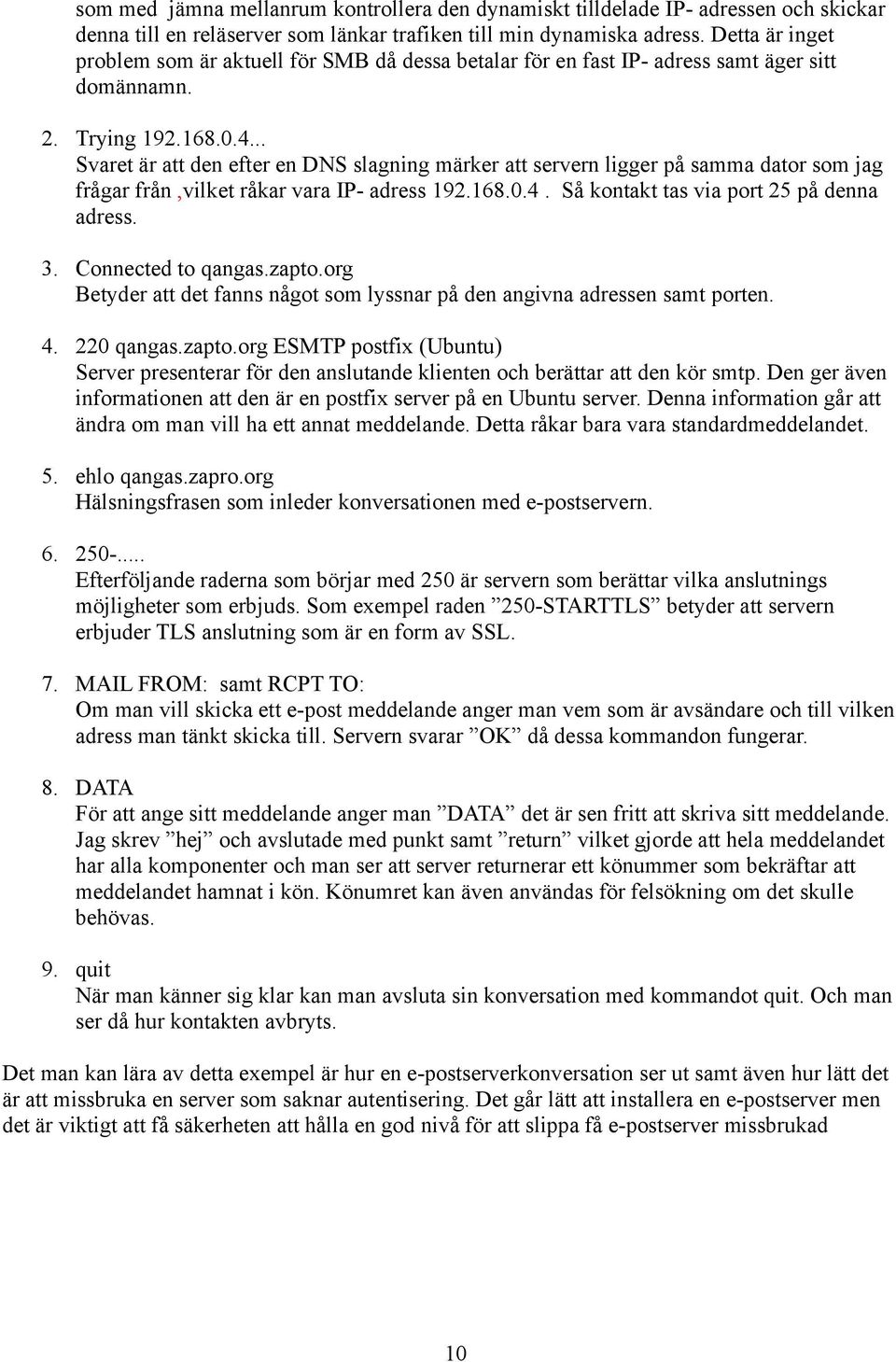 som med jämna mellanrum kontrollera den dynamiskt tilldelade IP- adressen och skickar denna till en reläserver som länkar trafiken till min dynamiska adress. Detta är inget problem som är aktuell för SMB då dessa betalar för en fast IP- adress samt äger sitt domännamn.

2. Trying 192.168.0.4...
Svaret är att den efter en DNS slagning märker att servern ligger på samma dator som jag frågar från ,vilket råkar vara IP- adress 192.168.0.4 . Så kontakt tas via port 25 på denna adress.

3. Connected to qangas.zapto.org
Betyder att det fanns något som lyssnar på den angivna adressen samt porten.

4. 220 qangas.zapto.org ESMTP postfix (Ubuntu)
Server presenterar för den anslutande klienten och berättar att den kör smtp. Den ger även informationen att den är en postfix server på en Ubuntu server. Denna information går att ändra om man vill ha ett annat meddelande. Detta råkar bara vara standardmeddelandet.

5. ehlo qangas.zapro.org
Hälsningsfrasen som inleder konversationen med e-postservern.

6. 250-.....
Efterföljande raderna som börjar med 250 är servern som berättar vilka anslutnings möjligheter som erbjuds. Som exempel raden ”250-STARTTLS” betyder att servern erbjuder TLS anslutning som är en form av SSL.

7. MAIL FROM: samt RCPT TO:
Om man vill skicka ett e-post meddelande anger man vem som är avsändare och till vilken adress man tänkt skicka till. Servern svarar ”OK” då dessa kommandon fungerar.

8. DATA
För att ange sitt meddelande anger man ”DATA” det är sen fritt att skriva sitt meddelande. Jag skrev ”hej” och avslutade med punkt samt ”return” vilket gjorde att hela meddelandet har alla komponenter och man ser att server returnerar ett könummer som bekräftar att meddelandet hamnat i kön. Könumret kan även användas för felsökning om det skulle behövas.

9. quit
När man känner sig klar kan man avsluta sin konversation med kommandot quit. Och man ser då hur kontakten avbryts.

Det man kan lära av detta exempel är hur en e-postserverkonversation ser ut samt även hur lätt det är att missbruka en server som saknar autentisering. Det går lätt att installera en e-postserver men det är viktigt att få säkerheten att hålla en god nivå för att slippa få e-postserver missbrukad

10